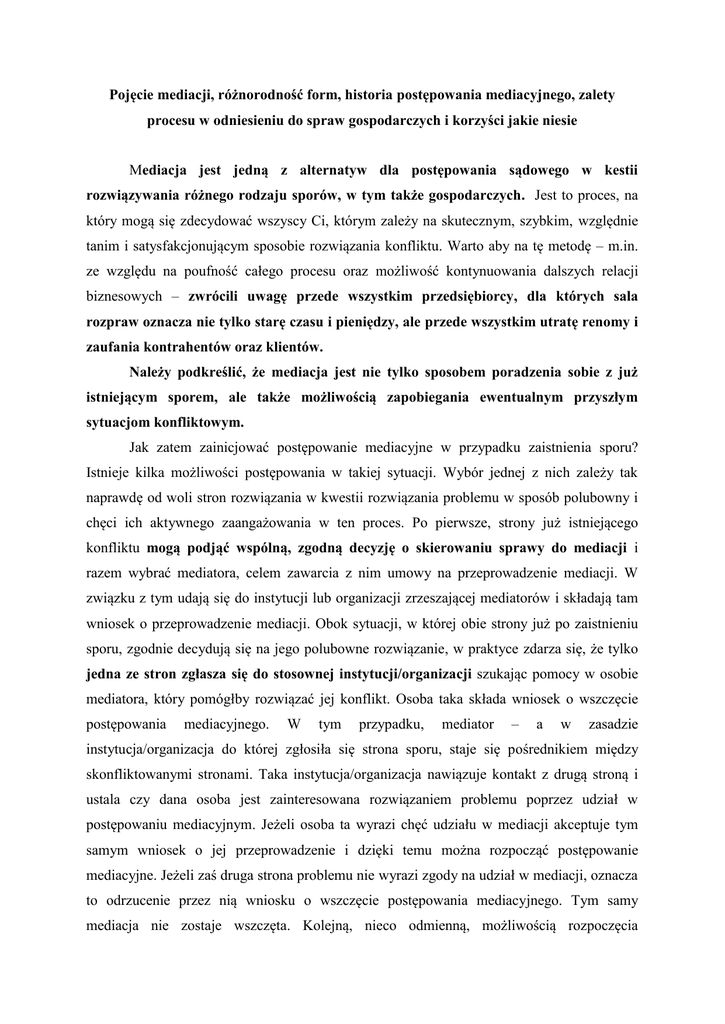 Pojęcie mediacji, różnorodność form, historia postępowania mediacyjnego, zalety procesu w odniesieniu do spraw gospodarczych i korzyści jakie niesie

Mediacja jest jedną z alternatyw dla postępowania sądowego w kestii rozwiązywania różnego rodzaju sporów, w tym także gospodarczych. Jest to proces, na który mogą się zdecydować wszyscy Ci, którym zależy na skutecznym, szybkim, względnie tanim i satysfakcjonującym sposobie rozwiązania konfliktu. Warto aby na tę metodę – m.in. ze względu na poufność całego procesu oraz możliwość kontynuowania dalszych relacji biznesowych – zwrócili uwagę przede wszystkim przedsiębiorcy, dla których sala rozpraw oznacza nie tylko starę czasu i pieniędzy, ale przede wszystkim utratę renomy i zaufania kontrahentów oraz klientów.

Należy podkreślić, że mediacja jest nie tylko sposobem poradzenia sobie z już istniejącym sporem, ale także możliwością zapobiegania ewentualnym przyszłym sytuacjom konfliktowym.

Jak zatem zainicjować postępowanie mediacyjne w przypadku zaistnienia sporu? Istnieje kilka możliwości postępowania w takiej sytuacji. Wybór jednej z nich zależy tak naprawdę od woli stron rozwiązania w kwestii rozwiązania problemu w sposób polubowny i chęci ich aktywnego zaangażowania w ten proces. Po pierwsze, strony już istniejącego konfliktu mogą podjąć wspólną, zgodną decyzję o skierowaniu sprawy do mediacji i razem wybrać mediatora, celem zawarcia z nim umowy na przeprowadzenie mediacji. W związku z tym udają się do instytucji lub organizacji zrzeszającej mediatorów i składają tam wniosek o przeprowadzenie mediacji. Obok sytuacji, w której obie strony już po zaistnieniu sporu, zgodnie decydują się na jego polubowne rozwiązanie, w praktyce zdarza się, że tylko jedna ze stron zgłasza się do stosownej instytucji/organizacji szukając pomocy w osobie mediatora, który pomógłby rozwiązać jej konflikt. Osoba taka składa wniosek o wszczęcie postępowania mediacyjnego. W tym przypadku, mediator – a w zasadzie instytucja/organizacja do której zgłosiła się strona sporu, staje się pośrednikiem między skonfliktowanymi stronami. Taka instytucja/organizacja nawiązuje kontakt z drugą stroną i ustala czy dana osoba jest zainteresowana rozwiązaniem problemu poprzez udział w postępowaniu mediacyjnym. Jeżeli osoba ta wyrazi chęć udziału w mediacji akceptuje tym samym wniosek o jej przeprowadzenie i dzięki temu można rozpocząć postępowanie mediacyjne. Jeżeli zaś druga strona problemu nie wyrazi zgody na udział w mediacji, oznacza to odrzucenie przez nią wniosku o wszczęcie postępowania mediacyjnego. Tym samy mediacja nie zostaje wszczęta. Kolejną, nieco odmienną, możliwością rozpoczęcia